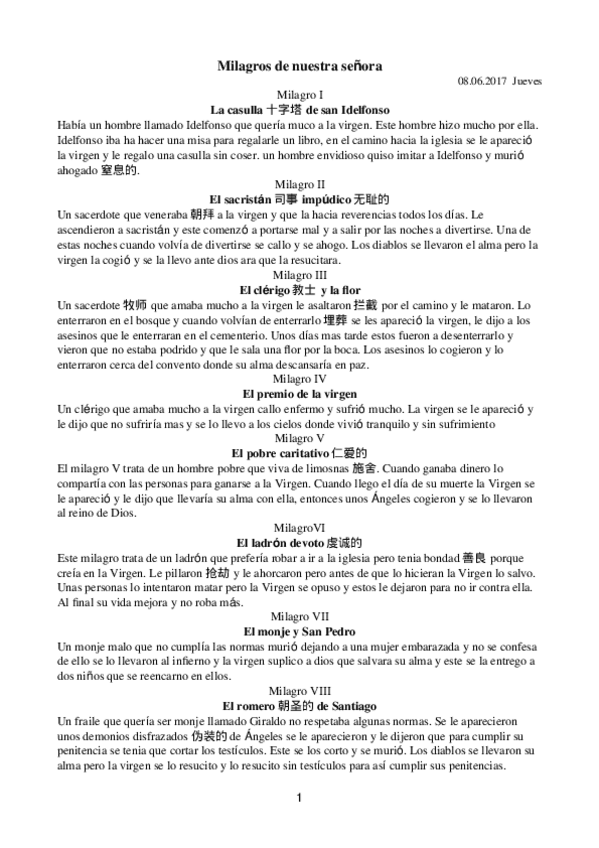 Milagros de nuestra señora

08.06.2017 Jueves

Milagro I

La casulla 十字塔 de san Idelfonso

Había un hombre llamado Idelfonso que quería muco a la virgen. Este hombre hizo mucho por ella. Idelfonso iba ha hacer una misa para regalarle un libro, en el camino hacia la iglesia se le apareció la virgen y le regalo una casulla sin coser. un hombre envidioso quiso imitar a Idelfonso y murió ahogado 窒息的.

Milagro II

El sacristán 司事 impúdico 无耻的

Un sacerdote que veneraba 朝拜 a la virgen y que la hacia reverencias todos los días. Le ascendieron a sacristán y este comenzó a portarse mal y a salir por las noches a divertirse. Una de estas noches cuando volvía de divertirse se callo y se ahogo. Los diablos se llevaron el alma pero la virgen la cogió y se la llevo ante dios ara que la resucitara.

Milagro III

El clérigo 教士 y la flor

Un sacerdote 牧师 que amaba mucho a la virgen le asaltaron 拦截 por el camino y le mataron. Lo enterraron en el bosque y cuando volvían de enterrarlo 埋葬 se les apareció la virgen, le dijo a los asesinos que le enterraran en el cementerio. Unos días mas tarde estos fueron a desenterrarlo y vieron que no estaba podrido y que le sala una flor por la boca. Los asesinos lo cogieron y lo enterraron cerca del convento donde su alma descansaría en paz.

Milagro IV

El premio de la virgen

Un clérigo que amaba mucho a la virgen callo enfermo y sufrió mucho. La virgen se le apareció y le dijo que no sufriría mas y se lo llevo a los cielos donde vivió tranquilo y sin sufrimiento

Milagro V

El pobre caritativo 仁爱的

El milagro V trata de un hombre pobre que viva de limosnas 施舍. Cuando ganaba dinero lo compartía con las personas para ganarse a la Virgen. Cuando llego el día de su muerte la Virgen se le apareció y le dijo que llevaría su alma con ella, entonces unos Ángeles cogieron y se lo llevaron al reino de Dios.

MilagroVI

El ladrón devoto 虔诚的

Este milagro trata de un ladrón que prefería robar a ir a la iglesia pero tenia bondad 善良 porque creía en la Virgen. Le pillaron 抢劫 y le ahorcaron pero antes de que lo hicieran la Virgen lo salvo. Unas personas lo intentaron matar pero la Virgen se opuso y estos le dejaron para no ir contra ella. Al final su vida mejora y no roba más.

Milagro VII

El monje y San Pedro

Un monje malo que no cumplía las normas murió dejando a una mujer embarazada y no se confesa de ello se lo llevaron al infierno y la virgen suplico a dios que salvara su alma y este se la entrego a dos niños que se reencarno en ellos.

Milagro VIII

El romero 朝圣的 de Santiago

Un fraile que quería ser monje llamado Giraldo no respetaba algunas normas. Se le aparecieron unos demonios disfrazados 伪装的 de Ángeles se le aparecieron y le dijeron que para cumplir su penitencia se tenia que cortar los testículos. Este se los corto y se murió. Los diablos se llevaron su alma pero la virgen se lo resucito y lo resucito sin testículos para así cumplir sus penitencias.

1